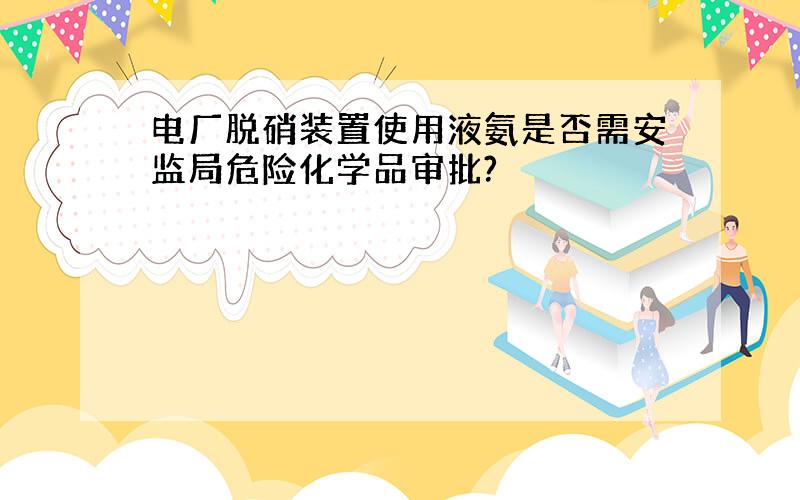 电厂脱硝装置使用液氨是否需安监局危险化学品审批?